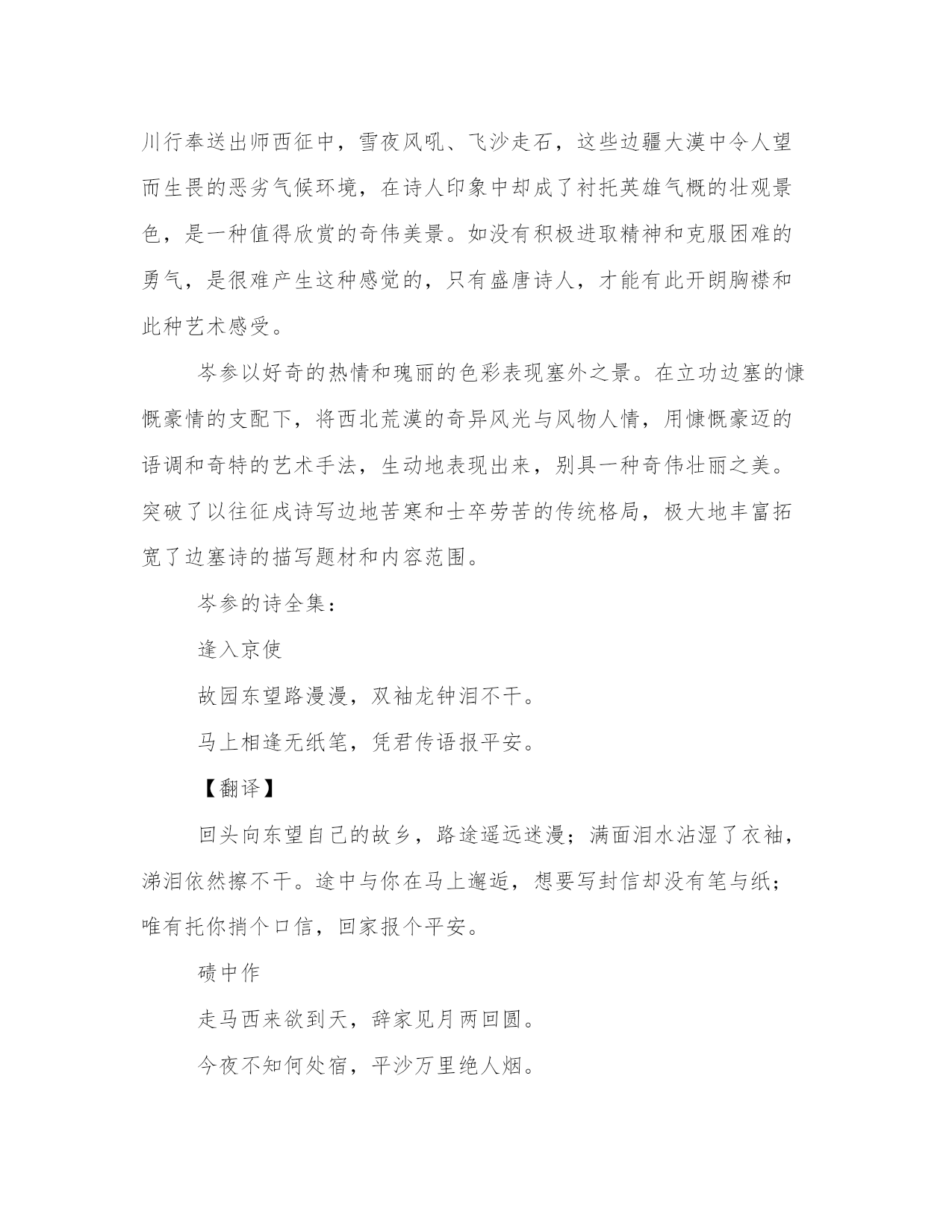 川行奉送出师西征中，雪夜风吼、飞沙走石，这些边疆大漠中令人望而生畏的恶劣气候环境，在诗人印象中却成了衬托英雄气概的壮观景色，是一种值得欣赏的奇伟美景。如没有积极进取精神和克服困难的勇气，是很难产生这种感觉的，只有盛唐诗人，才能有此开朗胸襟和此种艺术感受。

岑参以好奇的热情和瑰丽的色彩表现塞外之景。在立功边塞的慷慨豪情的支配下，将西北荒漠的奇异风光与风物人情，用慷慨豪迈的语调和奇特的艺术手法，生动地表现出来，别具一种奇伟壮丽之美。突破了以往征戍诗写边地苦寒和士卒劳苦的传统格局，极大地丰富拓宽了边塞诗的描写题材和内容范围。

岑参的诗全集：

逢入京使

故园东望路漫漫，双袖龙钟泪不干。

马上相逢无纸笔，凭君传语报平安。

【翻译】

回头向东望自己的故乡，路途遥远迷漫；满面泪水沾湿了衣袖，涕泪依然擦不干。途中与你在马上邂逅，想要写封信却没有笔与纸；唯有托你捎个口信，回家报个平安。

碛中作

走马西来欲到天，辞家见月两回圆。

今夜不知何处宿，平沙万里绝人烟。